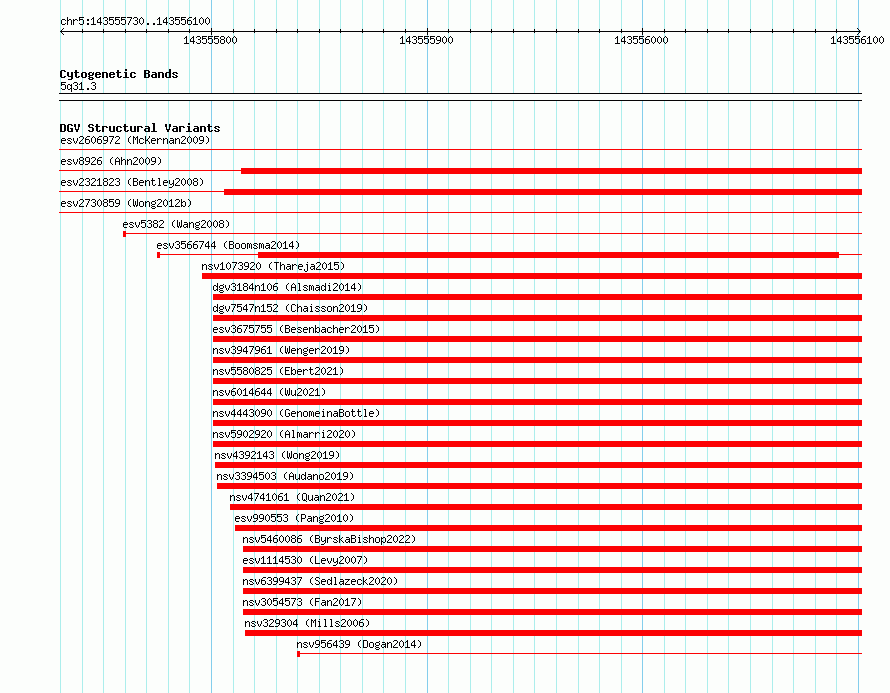 chr5:143555730..143556100
143555800
143555900
143556000
143556100

Cytogenetic Bands
5q31.3

DGV Structural Variants
esv2606972 (McKernan2009)
esv8926 (Ahn2009)
esv2321823 (Bentley2008)
esv2730859 (Wong2012b)
esv5382 (Wang2008)
esv3566744 (Boomsma2014)
nsv1073920 (Thareja2015)
dgv3184n106 (Alsmadi2014)
dgv7547n152 (Chaisson2019)
esv3675755 (Besenbacher2015)
nsv3947961 (Wenger2019)
nsv5580825 (Ebert2021)
nsv6014644 (Wu2021)
nsv4443090 (GenomeinaBottle)
nsv5902920 (Almarri2020)
nsv4392143 (Wong2019)
nsv3394503 (Audano2019)
nsv4741061 (Quan2021)
esv990553 (Pang2010)
nsv5460086 (ByrskaBishop2022)
esv1114530 (Levy2007)
nsv6399437 (Sedlazeck2020)
nsv3054573 (Fan2017)
nsv329304 (Mills2006)
nsv956439 (Dogan2014)